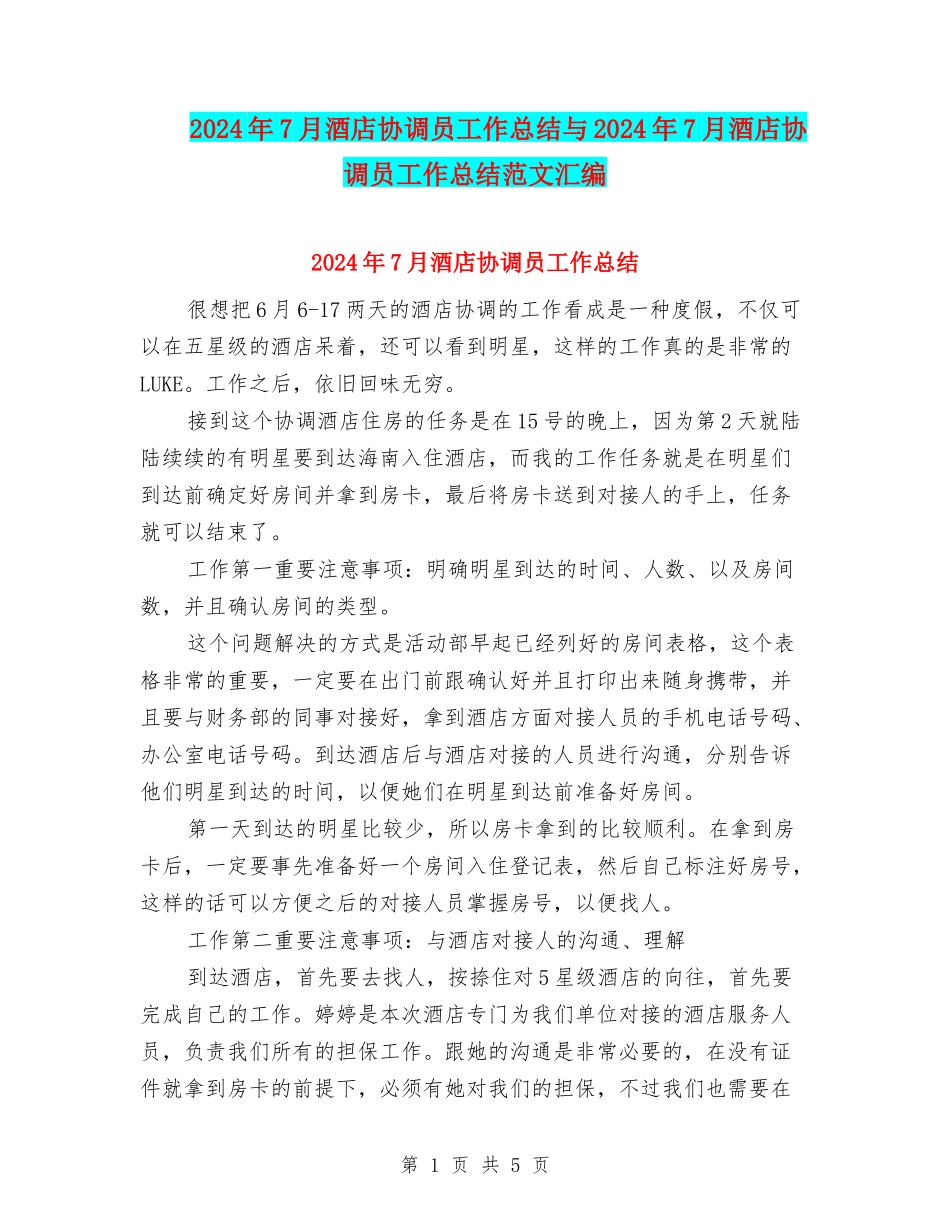 2024年7月酒店协调员工作总结与2024年7月酒店协调员工作总结范文汇编

2024年7月酒店协调员工作总结

很想把6月6-17两天的酒店协调的工作看成是一种度假，不仅可以在五星级的酒店呆着，还可以看到明星，这样的工作真的是非常的LUKE。工作之后，依旧回味无穷。

接到这个协调酒店住房的任务是在15号的晚上，因为第2天就陆陆续续的有明星要到达海南入住酒店，而我的工作任务就是在明星们到达前确定好房间并拿到房卡，最后将房卡送到对接人的手上，任务就可以结束了。

工作第一重要注意事项：明确明星到达的时间、人数、以及房间数，并且确认房间的类型。

这个问题解决的方式是活动部早起已经列好的房间表格，这个表格非常的重要，一定要在出门前跟确认好并且打印出来随身携带，并且要与财务部的同事对接好，拿到酒店方面对接人员的手机电话号码、办公室电话号码。到达酒店后与酒店对接的人员进行沟通，分别告诉他们明星到达的时间，以便她们在明星到达前准备好房间。

第一天到达的明星比较少，所以房卡拿到的比较顺利。在拿到房卡后，一定要事先准备好一个房间入住登记表，然后自己标注好房号，这样的话可以方便之后的对接人员掌握房号，以便找人。

工作第二重要注意事项：与酒店对接人的沟通、理解

到达酒店，首先要去找人，按捺住对5星级酒店的向往，首先要完成自己的工作。婷婷是本次酒店专门为我们单位对接的酒店服务人员，负责我们所有的担保工作。跟她的沟通是非常必要的，在没有证件就拿到房卡的前提下，必须有她对我们的担保，不过我们也需要在

第 1 页 共 5 页